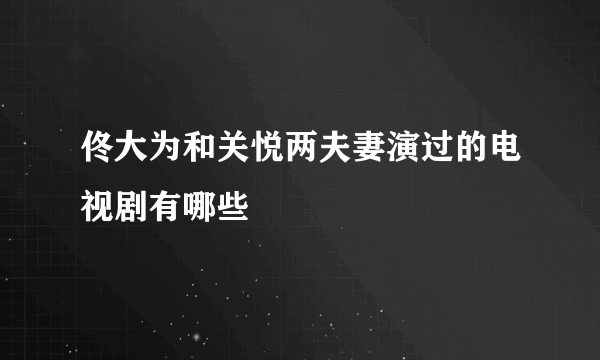 佟大为和关悦两夫妻演过的电视剧有哪些